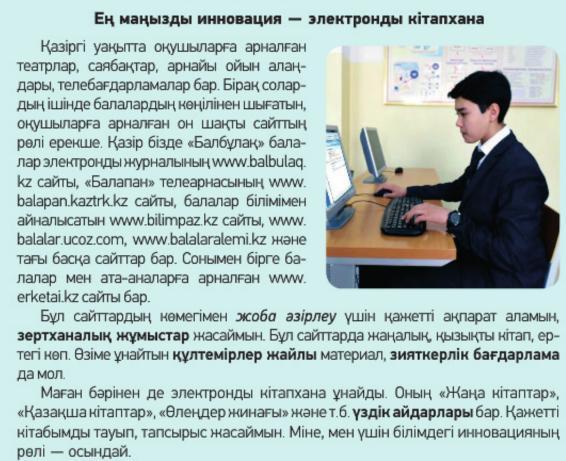 Ең маңызды инновация — электронды кітапхана

Қазіргі уақытта оқушыларға арналған театрлар, саябақтар, арнайы ойын алаңдары, телебағдарламалар бар. Бірақ солардың ішінде балалардың көңілінен шығатын, оқушыларға арналған он шақты сайттың рөлі ерекше. Қазір бізде «Балбұлақ» балалар электронды журналының www.balbulaq.kz сайты, «Балапан» телеарнасының www.balapan.kaztrk.kz сайты, балалар білімімен айналысатын www.bilimpaz.kz сайты, www.balalar.ucoz.com, www.balalaralemi.kz және тағы басқа сайттар бар. Сонымен бірге балалар мен ата-аналарға арналған www.erketai.kz сайты бар.

Бұл сайттардың көмегімен жоба әзірлеу үшін қажетті ақпарат аламын, зертханалық жұмыстар жасаймын. Бұл сайттарда жаңалық, қызықты кітап, ертегі көп. Өзіме ұнайтын құлтемірлер жайлы материал, зияткерлік бағдарлама да мол.

Маған бәрінен де электронды кітапхана ұнайды. Оның «Жаңа кітаптар», «Қазақша кітаптар», «Өлеңдер жинағы» және т.б. үздік айдарлары бар. Қажетті кітабымды тауып, тапсырыс жасаймын. Міне, мен үшін білімдегі инновацияның рөлі — осындай.